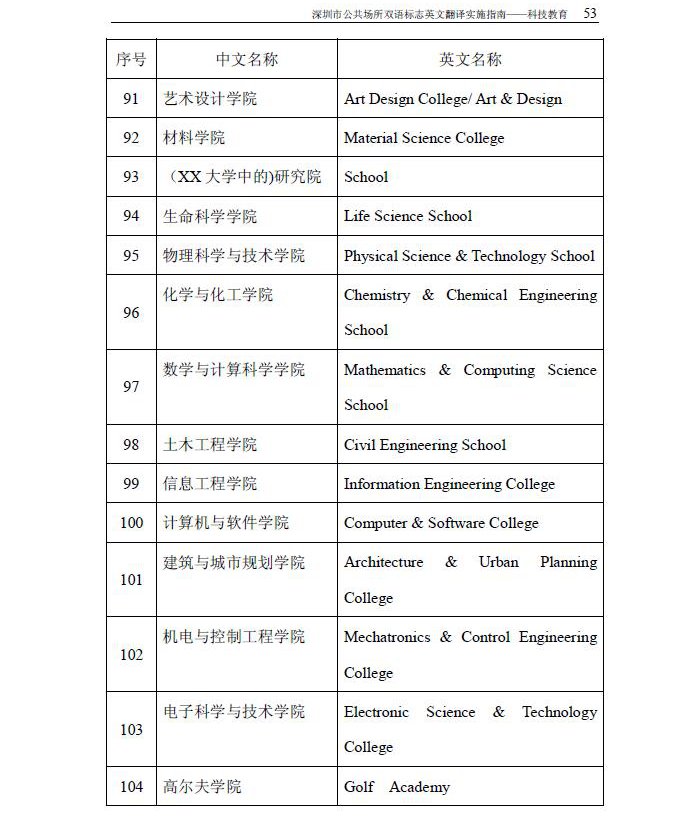 深圳市公共场所双语标志英文翻译实施指南——科技教育 53

| 序号 | 中文名称 | 英文名称 |
|---|---|---|
| 91 | 艺术设计学院 | Art Design College/ Art & Design |
| 92 | 材料学院 | Material Science College |
| 93 | （XX 大学中的)研究院 | School |
| 94 | 生命科学学院 | Life Science School |
| 95 | 物理科学与技术学院 | Physical Science & Technology School |
| 96 | 化学与化工学院 | Chemistry & Chemical Engineering School |
| 97 | 数学与计算科学学院 | Mathematics & Computing Science School |
| 98 | 土木工程学院 | Civil Engineering School |
| 99 | 信息工程学院 | Information Engineering College |
| 100 | 计算机与软件学院 | Computer & Software College |
| 101 | 建筑与城市规划学院 | Architecture & Urban Planning College |
| 102 | 机电与控制工程学院 | Mechatronics & Control Engineering College |
| 103 | 电子科学与技术学院 | Electronic Science & Technology College |
| 104 | 高尔夫学院 | Golf Academy |